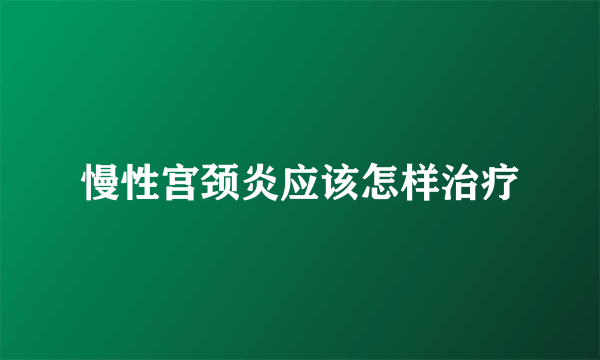 慢性宫颈炎应该怎样治疗